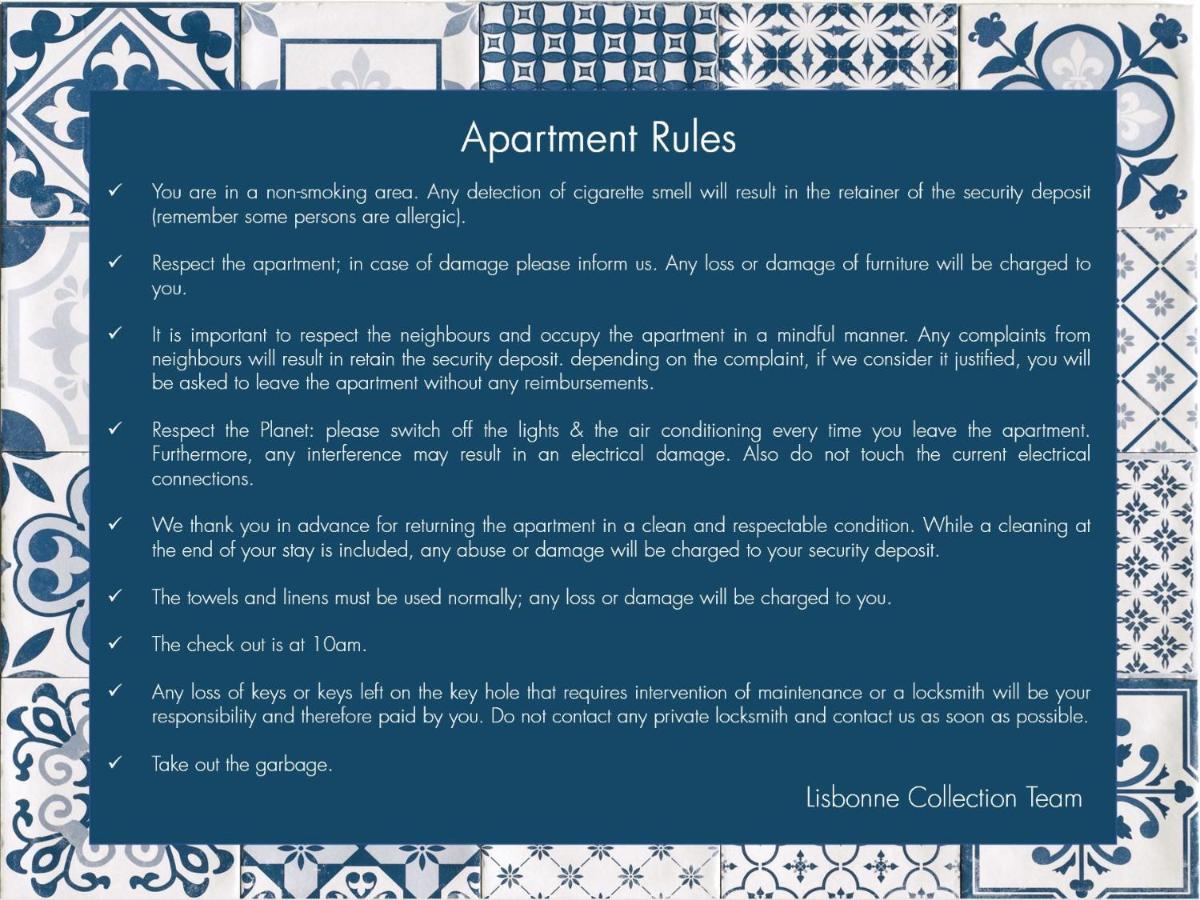 Apartment Rules

✓ You are in a non-smoking area. Any detection of cigarette smell will result in the retainer of the security deposit (remember some persons are allergic).

✓ Respect the apartment; in case of damage please inform us. Any loss or damage of furniture will be charged to you.

✓ It is important to respect the neighbours and occupy the apartment in a mindful manner. Any complaints from neighbours will result in retain the security deposit. depending on the complaint, if we consider it justified, you will be asked to leave the apartment without any reimbursements.

✓ Respect the Planet: please switch off the lights & the air conditioning every time you leave the apartment. Furthermore, any interference may result in an electrical damage. Also do not touch the current electrical connections.

✓ We thank you in advance for returning the apartment in a clean and respectable condition. While a cleaning at the end of your stay is included, any abuse or damage will be charged to your security deposit.

✓ The towels and linens must be used normally; any loss or damage will be charged to you.

✓ The check out is at 10am.

✓ Any loss of keys or keys left on the key hole that requires intervention of maintenance or a locksmith will be your responsibility and therefore paid by you. Do not contact any private locksmith and contact us as soon as possible.

✓ Take out the garbage.

Lisbonne Collection Team